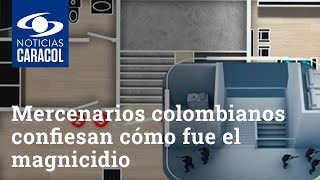 NOTICIAS
CARACOL

Mercenarios colombianos confiesan cómo fue el magnicidio